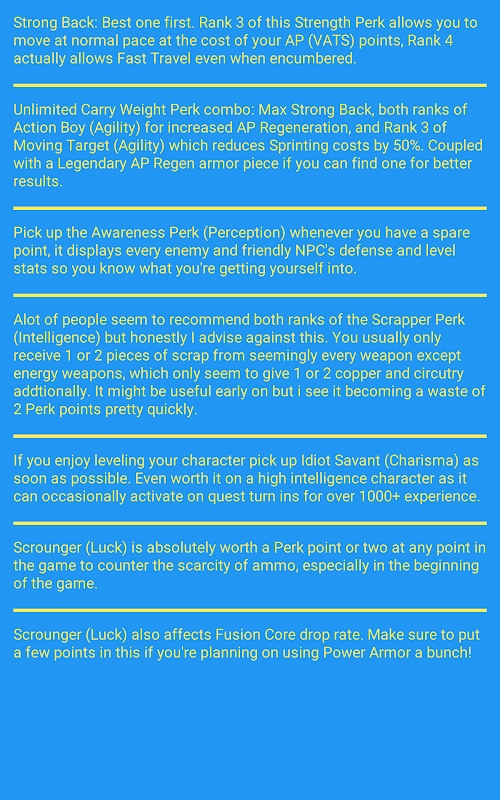 Strong Back: Best one first. Rank 3 of this Strength Perk allows you to move at normal pace at the cost of your AP (VATS) points, Rank 4 actually allows Fast Travel even when encumbered.

Unlimited Carry Weight Perk combo: Max Strong Back, both ranks of Action Boy (Agility) for increased AP Regeneration, and Rank 3 of Moving Target (Agility) which reduces Sprinting costs by 50%. Coupled with a Legendary AP Regen armor piece if you can find one for better results.

Pick up the Awareness Perk (Perception) whenever you have a spare point, it displays every enemy and friendly NPC's defense and level stats so you know what you're getting yourself into.

Alot of people seem to recommend both ranks of the Scrapper Perk (Intelligence) but honestly I advise against this. You usually only receive 1 or 2 pieces of scrap from seemingly every weapon except energy weapons, which only seem to give 1 or 2 copper and circutry addtionally. It might be useful early on but i see it becoming a waste of 2 Perk points pretty quickly.

If you enjoy leveling your character pick up Idiot Savant (Charisma) as soon as possible. Even worth it on a high intelligence character as it can occasionally activate on quest turn ins for over 1000+ experience.

Scrounger (Luck) is absolutely worth a Perk point or two at any point in the game to counter the scarcity of ammo, especially in the beginning of the game.

Scrounger (Luck) also affects Fusion Core drop rate. Make sure to put a few points in this if you're planning on using Power Armor a bunch!